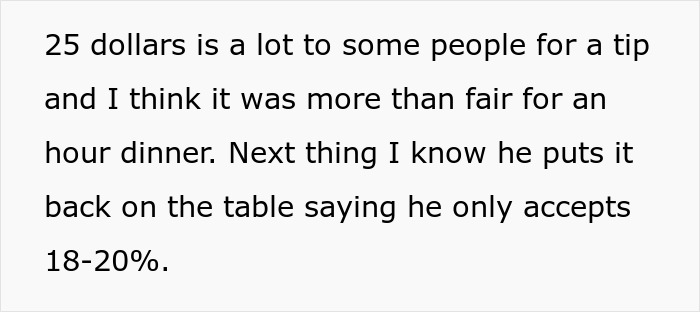 25 dollars is a lot to some people for a tip and I think it was more than fair for an hour dinner. Next thing I know he puts it back on the table saying he only accepts 18-20%.